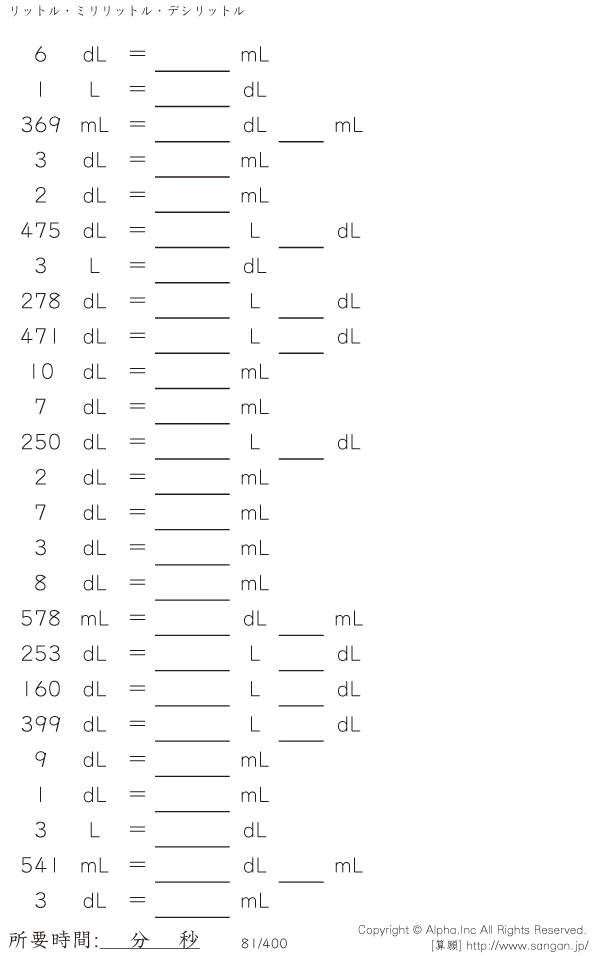 リットル・ミリリットル・デシリットル

6 dL = ____ mL
1 L = ____ dL
369 mL = ____ dL ____ mL
3 dL = ____ mL
2 dL = ____ mL
475 dL = ____ L ____ dL
3 L = ____ dL
278 dL = ____ L ____ dL
471 dL = ____ L ____ dL
10 dL = ____ mL
7 dL = ____ mL
250 dL = ____ L ____ dL
2 dL = ____ mL
7 dL = ____ mL
3 dL = ____ mL
8 dL = ____ mL
578 mL = ____ dL ____ mL
253 dL = ____ L ____ dL
160 dL = ____ L ____ dL
399 dL = ____ L ____ dL
9 dL = ____ mL
1 dL = ____ mL
3 L = ____ dL
541 mL = ____ dL ____ mL
3 dL = ____ mL

所要時間:____分____秒

81/400

Copyright © Alpha.Inc All Rights Reserved.
[算願] http://www.sangan.jp/